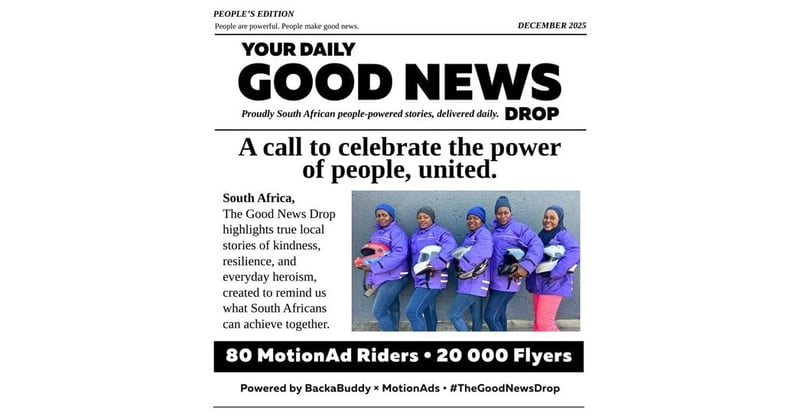 PEOPLE'S EDITION
People are powerful. People make good news.

DECEMBER 2025

YOUR DAILY
GOOD NEWS
DROP

Proudly South African people-powered stories, delivered daily.

A call to celebrate the power of people, united.

South Africa,
The Good News Drop highlights true local stories of kindness, resilience, and everyday heroism, created to remind us what South Africans can achieve together.

80 MotionAd Riders • 20 000 Flyers

Powered by BackaBuddy × MotionAds • #TheGoodNewsDrop